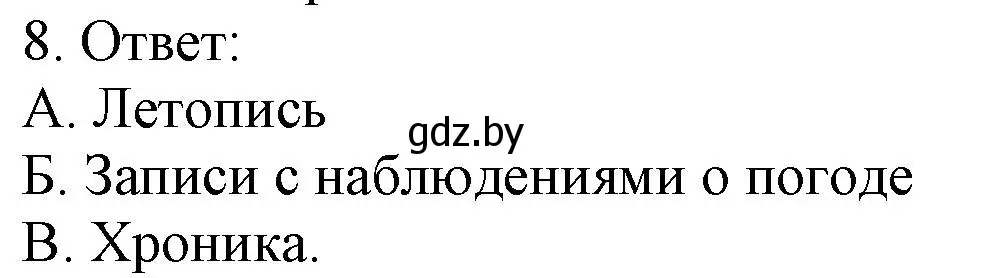 8. Ответ:
А. Летопись
gdz.by
Б. Записи с наблюдениями о погоде
В. Хроника.